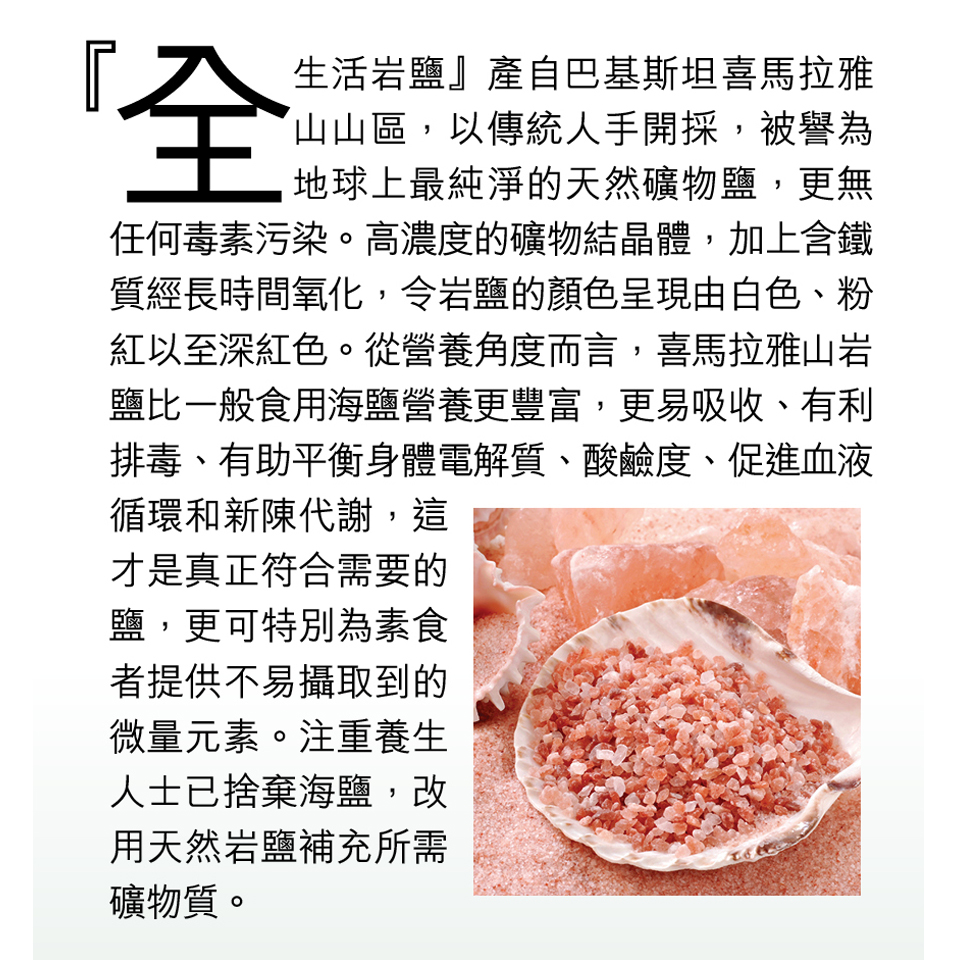 『全生活岩鹽』產自巴基斯坦喜馬拉雅山山區，以傳統人手開採，被譽為地球上最純淨的天然礦物鹽，更無任何毒素污染。高濃度的礦物結晶體，加上含鐵質經長時間氧化，令岩鹽的顏色呈現由白色、粉紅以至深紅色。從營養角度而言，喜馬拉雅山岩鹽比一般食用海鹽營養更豐富，更易吸收、有利排毒、有助平衡身體電解質、酸鹼度、促進血液循環和新陳代謝，這才是真正符合需要的鹽，更可特別為素食者提供不易攝取到的微量元素。注重養生人士已捨棄海鹽，改用天然岩鹽補充所需礦物質。